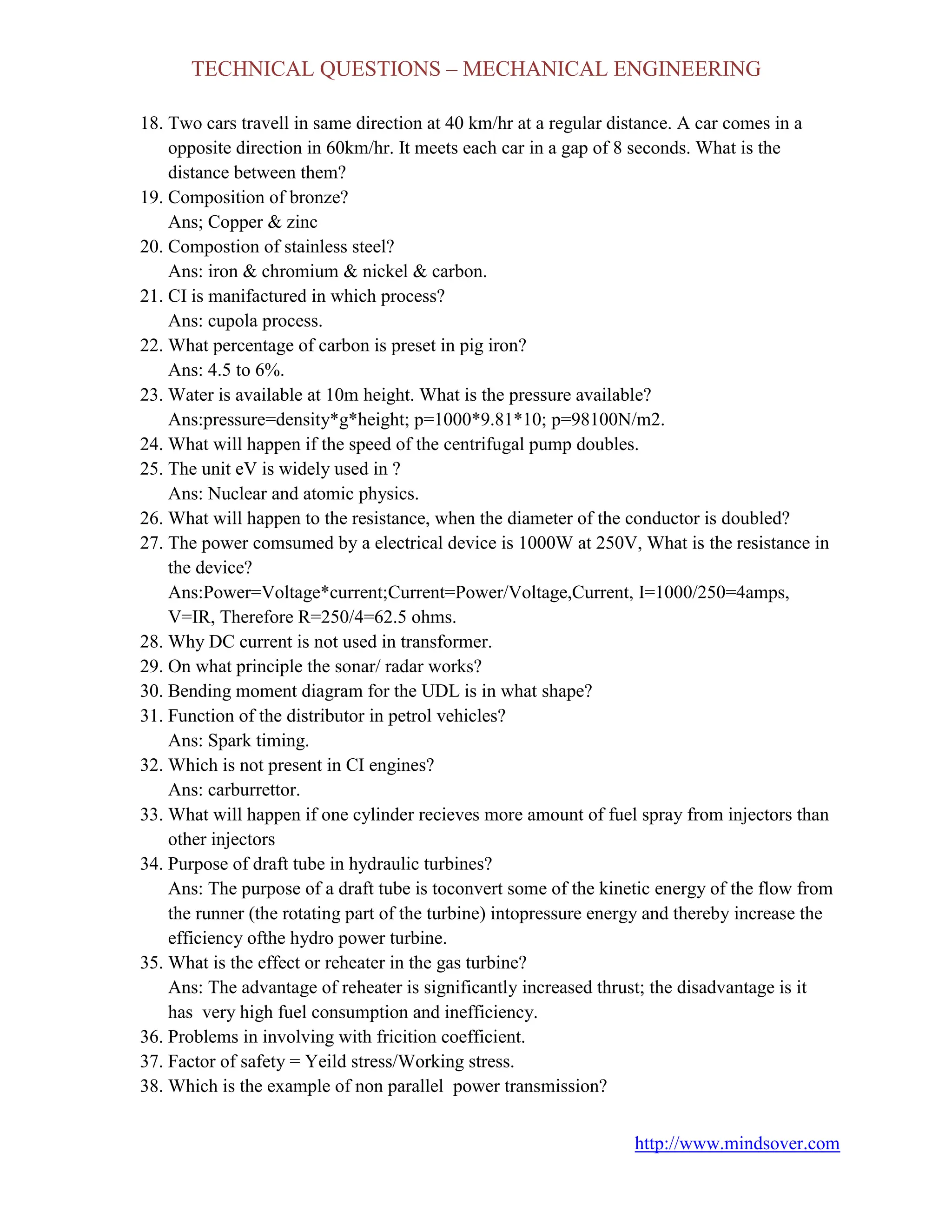 TECHNICAL QUESTIONS – MECHANICAL ENGINEERING

18. Two cars travell in same direction at 40 km/hr at a regular distance. A car comes in a opposite direction in 60km/hr. It meets each car in a gap of 8 seconds. What is the distance between them?
19. Composition of bronze?
Ans; Copper & zinc
20. Compostion of stainless steel?
Ans: iron & chromium & nickel & carbon.
21. CI is manifactured in which process?
Ans: cupola process.
22. What percentage of carbon is preset in pig iron?
Ans: 4.5 to 6%.
23. Water is available at 10m height. What is the pressure available?
Ans:pressure=density*g*height; p=1000*9.81*10; p=98100N/m2.
24. What will happen if the speed of the centrifugal pump doubles.
25. The unit eV is widely used in ?
Ans: Nuclear and atomic physics.
26. What will happen to the resistance, when the diameter of the conductor is doubled?
27. The power comsumed by a electrical device is 1000W at 250V, What is the resistance in the device?
Ans:Power=Voltage*current;Current=Power/Voltage,Current, I=1000/250=4amps, V=IR, Therefore R=250/4=62.5 ohms.
28. Why DC current is not used in transformer.
29. On what principle the sonar/ radar works?
30. Bending moment diagram for the UDL is in what shape?
31. Function of the distributor in petrol vehicles?
Ans: Spark timing.
32. Which is not present in CI engines?
Ans: carburrettor.
33. What will happen if one cylinder recieves more amount of fuel spray from injectors than other injectors
34. Purpose of draft tube in hydraulic turbines?
Ans: The purpose of a draft tube is toconvert some of the kinetic energy of the flow from the runner (the rotating part of the turbine) intopressure energy and thereby increase the efficiency ofthe hydro power turbine.
35. What is the effect or reheater in the gas turbine?
Ans: The advantage of reheater is significantly increased thrust; the disadvantage is it has very high fuel consumption and inefficiency.
36. Problems in involving with fricition coefficient.
37. Factor of safety = Yeild stress/Working stress.
38. Which is the example of non parallel power transmission?

http://www.mindsover.com